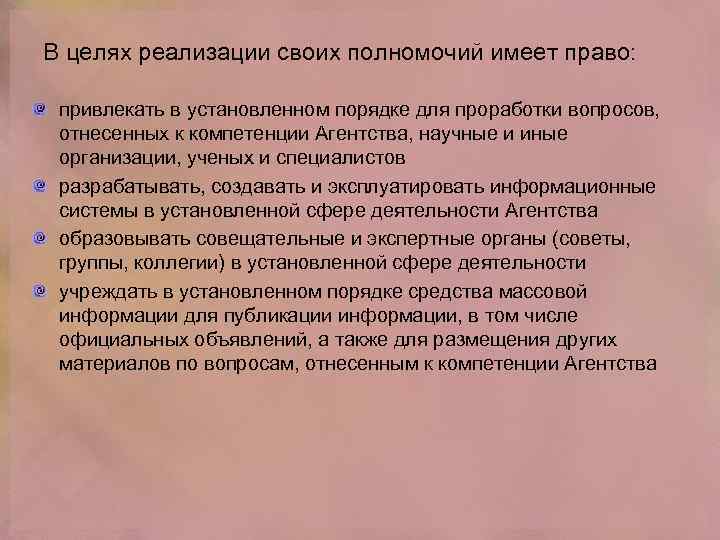 В целях реализации своих полномочий имеет право:

привлекать в установленном порядке для проработки вопросов, отнесенных к компетенции Агентства, научные и иные организации, ученых и специалистов

разрабатывать, создавать и эксплуатировать информационные системы в установленной сфере деятельности Агентства

образовывать совещательные и экспертные органы (советы, группы, коллегии) в установленной сфере деятельности

учреждать в установленном порядке средства массовой информации для публикации информации, в том числе официальных объявлений, а также для размещения других материалов по вопросам, отнесенным к компетенции Агентства